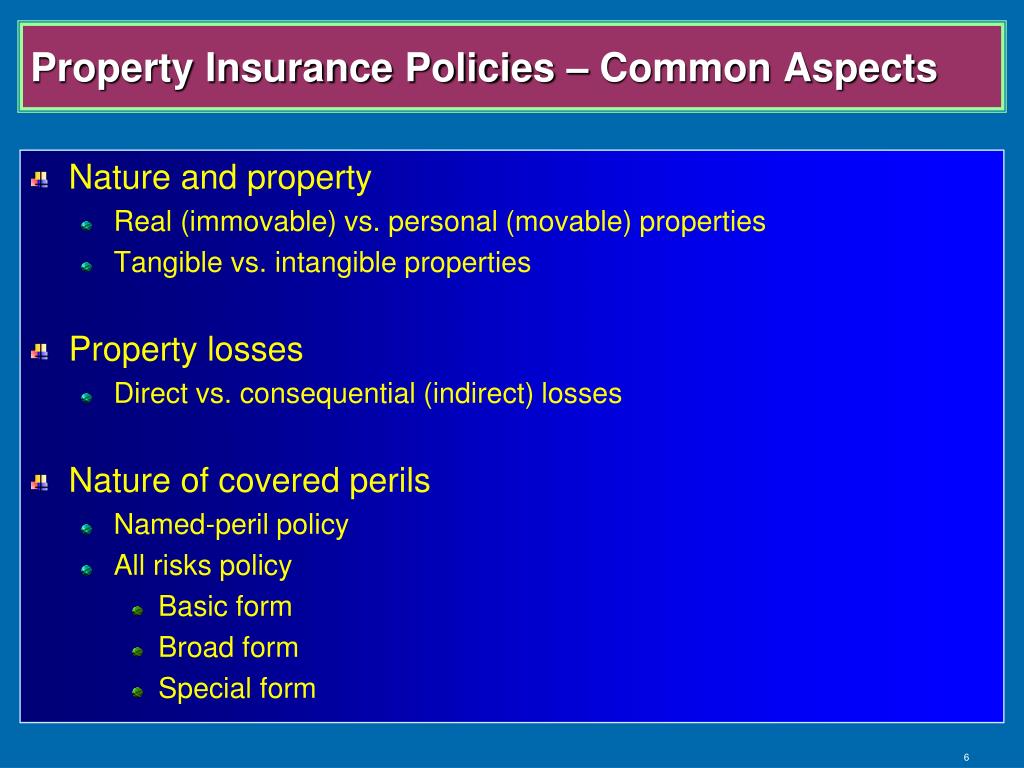 Property Insurance Policies – Common Aspects

Nature and property
Real (immovable) vs. personal (movable) properties
Tangible vs. intangible properties

Property losses
Direct vs. consequential (indirect) losses

Nature of covered perils
Named-peril policy
All risks policy
Basic form
Broad form
Special form

6